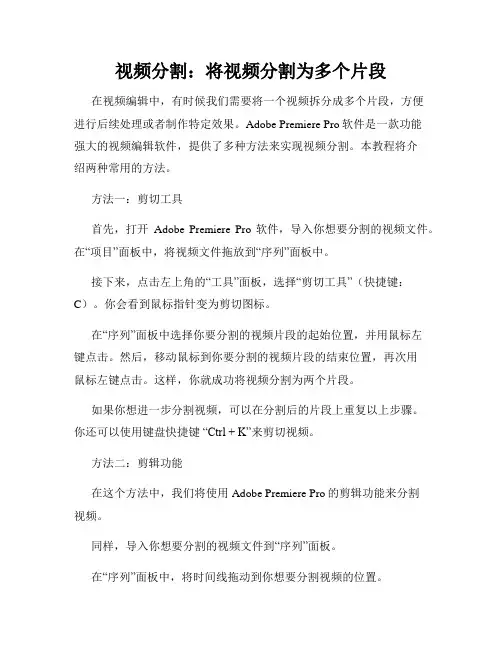 视频分割：将视频分割为多个片段

在视频编辑中，有时候我们需要将一个视频拆分成多个片段，方便进行后续处理或者制作特定效果。Adobe Premiere Pro 软件是一款功能强大的视频编辑软件，提供了多种方法来实现视频分割。本教程将介绍两种常用的方法。

方法一：剪切工具

首先，打开 Adobe Premiere Pro 软件，导入你想要分割的视频文件。在“项目”面板中，将视频文件拖放到“序列”面板中。

接下来，点击左上角的“工具”面板，选择“剪切工具”（快捷键：C）。你会看到鼠标指针变为剪切图标。

在“序列”面板中选择你要分割的视频片段的起始位置，并用鼠标左键点击。然后，移动鼠标到你要分割的视频片段的结束位置，再次用鼠标左键点击。这样，你就成功将视频分割为两个片段。

如果你想进一步分割视频，可以在分割后的片段上重复以上步骤。你还可以使用键盘快捷键 “Ctrl + K”来剪切视频。

方法二：剪辑功能

在这个方法中，我们将使用 Adobe Premiere Pro 的剪辑功能来分割视频。

同样，导入你想要分割的视频文件到“序列”面板。

在“序列”面板中，将时间线拖动到你想要分割视频的位置。